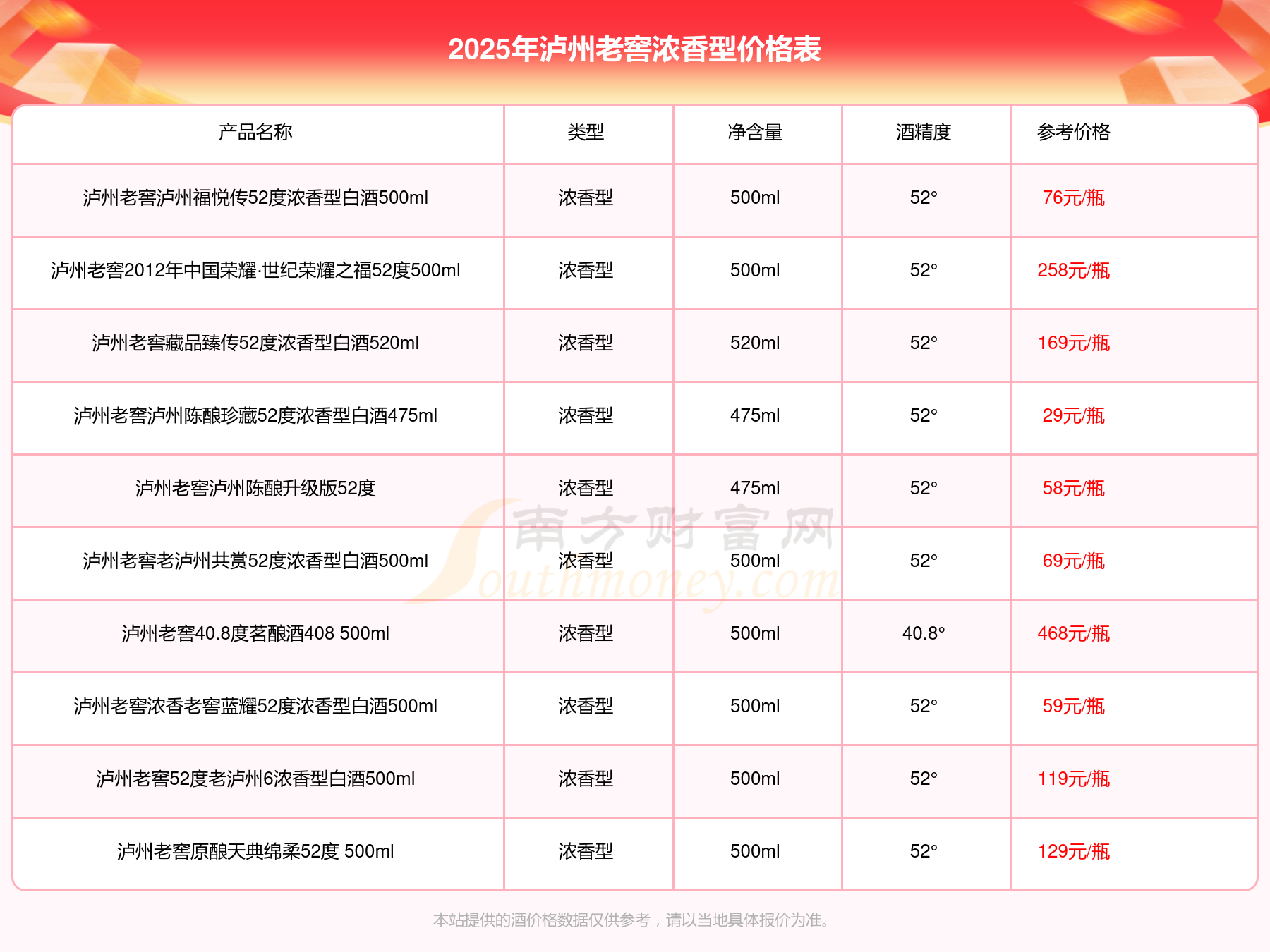 2025年泸州老窖浓香型价格表

| 产品名称 | 类型 | 净含量 | 酒精度 | 参考价格 |
|---|---|---|---|---|
| 泸州老窖泸州福悦传52度浓香型白酒500ml | 浓香型 | 500ml | 52° | 76元/瓶 |
| 泸州老窖2012年中国荣耀·世纪荣耀之福52度500ml | 浓香型 | 500ml | 52° | 258元/瓶 |
| 泸州老窖藏品臻传52度浓香型白酒520ml | 浓香型 | 520ml | 52° | 169元/瓶 |
| 泸州老窖泸州陈酿珍藏52度浓香型白酒475ml | 浓香型 | 475ml | 52° | 29元/瓶 |
| 泸州老窖泸州陈酿升级版52度 | 浓香型 | 475ml | 52° | 58元/瓶 |
| 泸州老窖老泸州共赏52度浓香型白酒500ml | 浓香型 | 500ml | 52° | 69元/瓶 |
| 泸州老窖40.8度茗酿酒408 500ml | 浓香型 | 500ml | 40.8° | 468元/瓶 |
| 泸州老窖浓香老窖蓝耀52度浓香型白酒500ml | 浓香型 | 500ml | 52° | 59元/瓶 |
| 泸州老窖52度老泸州6浓香型白酒500ml | 浓香型 | 500ml | 52° | 119元/瓶 |
| 泸州老窖原酿天典绵柔52度 500ml | 浓香型 | 500ml | 52° | 129元/瓶 |

南方财富网 Southmoney.com

本站提供的酒价格数据仅供参考，请以当地具体报价为准。